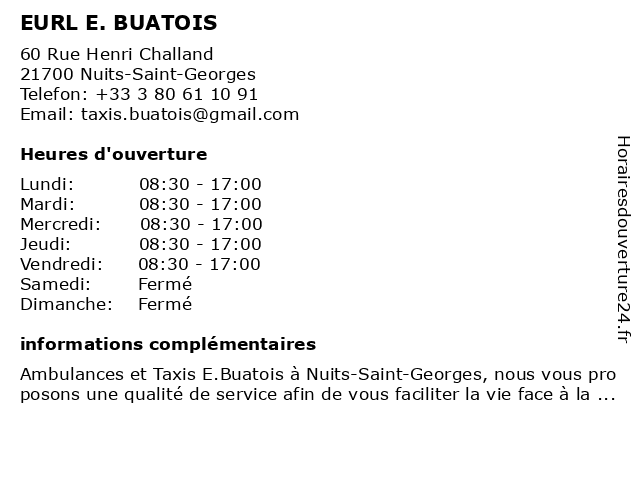 EURL E. BUATOIS

60 Rue Henri Challand
21700 Nuits-Saint-Georges
Telefon: +33 3 80 61 10 91
Email: taxis.buatois@gmail.com

Heures d'ouverture

| | |
|---|---|
| Lundi: | 08:30 - 17:00 |
| Mardi: | 08:30 - 17:00 |
| Mercredi: | 08:30 - 17:00 |
| Jeudi: | 08:30 - 17:00 |
| Vendredi: | 08:30 - 17:00 |
| Samedi: | Fermé |
| Dimanche: | Fermé |

informations complémentaires

Ambulances et Taxis E.Buatois à Nuits-Saint-Georges, nous vous pro posons une qualité de service afin de vous faciliter la vie face à la ...

Horairesdouverture24.fr